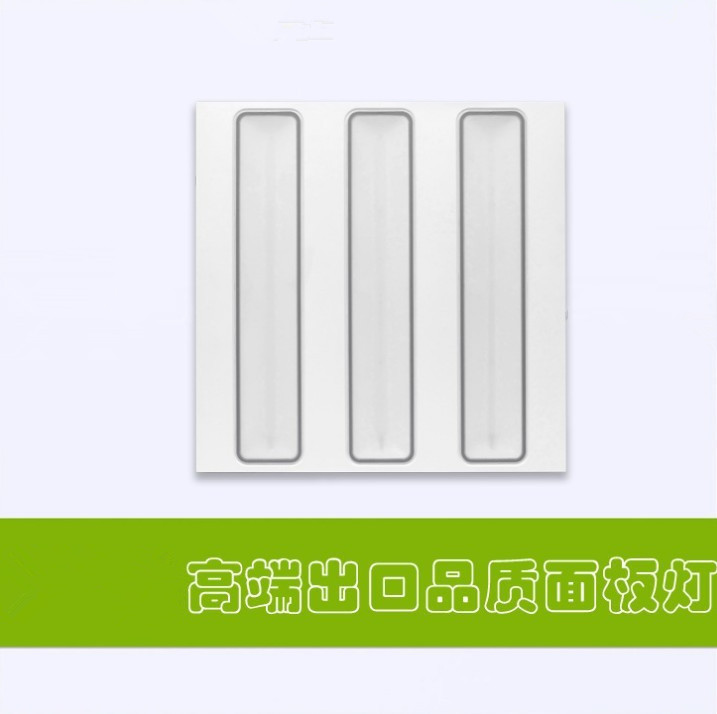 高端出口品质面板灯